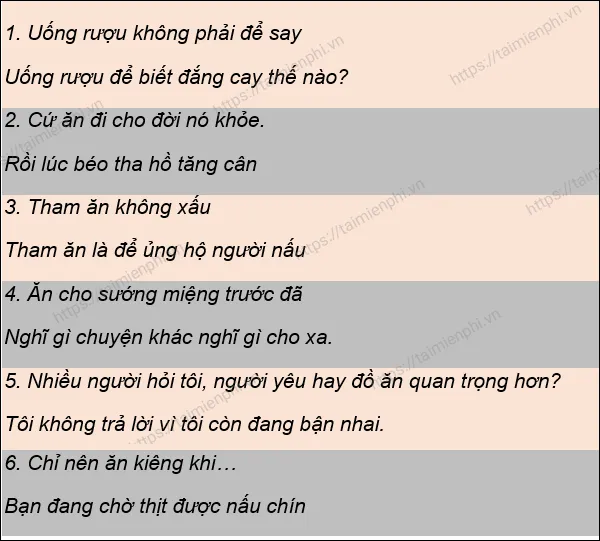 1. Uống rượu không phải để say

Uống rượu để biết đắng cay thế nào?

2. Cứ ăn đi cho đời nó khỏe.

Rồi lúc béo tha hồ tăng cân

3. Tham ăn không xấu

Tham ăn là để ủng hộ người nấu

4. Ăn cho sướng miệng trước đã

Nghĩ gì chuyện khác nghĩ gì cho xa.

5. Nhiều người hỏi tôi, người yêu hay đồ ăn quan trọng hơn?

Tôi không trả lời vì tôi còn đang bận nhai.

6. Chỉ nên ăn kiêng khi…

Bạn đang chờ thịt được nấu chín

https://taimienphi.vn